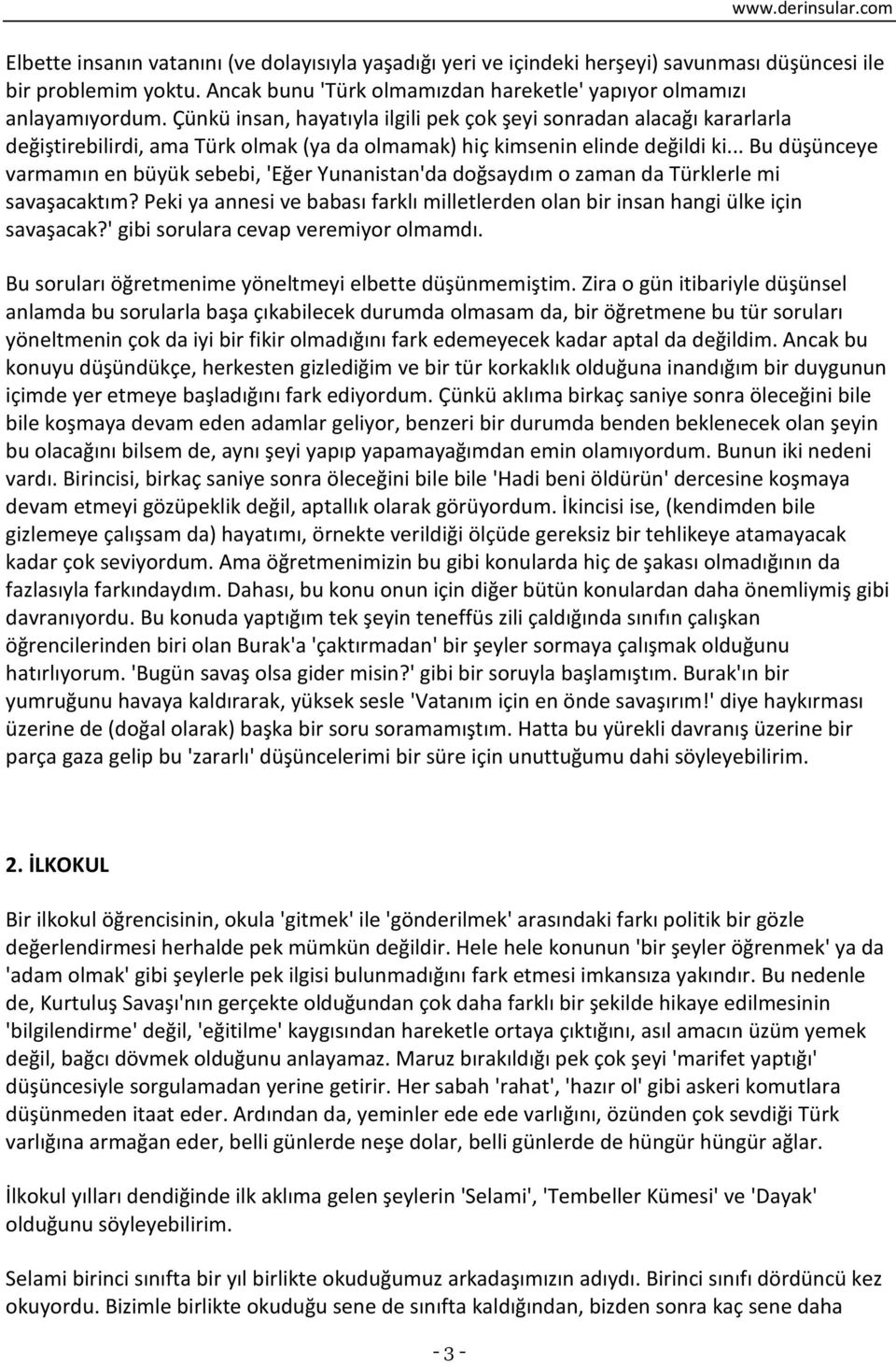 www.derinsular.com

Elbette insanın vatanını (ve dolayısıyla yaşadığı yeri ve içindeki herşeyi) savunması düşüncesi ile bir problemim yoktu. Ancak bunu 'Türk olmamızdan hareketle' yapıyor olmamızı anlayamıyordum. Çünkü insan, hayatıyla ilgili pek çok şeyi sonradan alacağı kararlarla değiştirebilirdi, ama Türk olmak (ya da olmamak) hiç kimsenin elinde değildi ki... Bu düşünceye varmamın en büyük sebebi, 'Eğer Yunanistan'da doğsaydım o zaman da Türklerle mi savaşacaktım? Peki ya annesi ve babası farklı milletlerden olan bir insan hangi ülke için savaşacak?' gibi sorulara cevap veremiyor olmamdı.

Bu soruları öğretmenime yöneltmeyi elbette düşünmemiştim. Zira o gün itibariyle düşünsel anlamda bu sorularla başa çıkabilecek durumda olmasam da, bir öğretmene bu tür soruları yöneltmenin çok da iyi bir fikir olmadığını fark edemeyecek kadar aptal da değildim. Ancak bu konuyu düşündükçe, herkesten gizlediğim ve bir tür korkaklık olduğuna inandığım bir duygunun içimde yer etmeye başladığını fark ediyordum. Çünkü aklıma birkaç saniye sonra öleceğini bile bile koşmaya devam eden adamlar geliyor, benzeri bir durumda benden beklenecek olan şeyin bu olacağını bilsem de, aynı şeyi yapıp yapamayağımdan emin olamıyordum. Bunun iki nedeni vardı. Birincisi, birkaç saniye sonra öleceğini bile bile 'Hadi beni öldürün' dercesine koşmaya devam etmeyi gözüpeklik değil, aptallık olarak görüyordum. İkincisi ise, (kendimden bile gizlemeye çalışsam da) hayatımı, örnekte verildiği ölçüde gereksiz bir tehlikeye atamayacak kadar çok seviyordum. Ama öğretmenimizin bu gibi konularda hiç de şakası olmadığının da fazlasıyla farkındaydım. Dahası, bu konu onun için diğer bütün konulardan daha önemliymiş gibi davranıyordu. Bu konuda yaptığım tek şeyin teneffüs zili çaldığında sınıfın çalışkan öğrencilerinden biri olan Burak'a 'çaktırmadan' bir şeyler sormaya çalışmak olduğunu hatırlıyorum. 'Bugün savaş olsa gider misin?' gibi bir soruyla başlamıştım. Burak'ın bir yumruğunu havaya kaldırarak, yüksek sesle 'Vatanım için en önde savaşırım!' diye haykırması üzerine de (doğal olarak) başka bir soru soramamıştım. Hatta bu yürekli davranış üzerine bir parça gaza gelip bu 'zararlı' düşüncelerimi bir süre için unuttuğumu dahi söyleyebilirim.

2. İLKOKUL

Bir ilkokul öğrencisinin, okula 'gitmek' ile 'gönderilmek' arasındaki farkı politik bir gözle değerlendirmesi herhalde pek mümkün değildir. Hele hele konunun 'bir şeyler öğrenmek' ya da 'adam olmak' gibi şeylerle pek ilgisi bulunmadığını fark etmesi imkansıza yakındır. Bu nedenle de, Kurtuluş Savaşı'nın gerçekte olduğundan çok daha farklı bir şekilde hikaye edilmesinin 'bilgilendirme' değil, 'eğitilme' kaygısından hareketle ortaya çıktığını, asıl amacın üzüm yemek değil, bağcı dövmek olduğunu anlayamaz. Maruz bırakıldığı pek çok şeyi 'marifet yaptığı' düşüncesiyle sorgulamadan yerine getirir. Her sabah 'rahat', 'hazır ol' gibi askeri komutlara düşünmeden itaat eder. Ardından da, yeminler ede ede varlığını, özünden çok sevdiği Türk varlığına armağan eder, belli günlerde neşe dolar, belli günlerde de hüngür hüngür ağlar.

İlkokul yılları dendiğinde ilk aklıma gelen şeylerin 'Selami', 'Tembeller Kümesi' ve 'Dayak' olduğunu söyleyebilirim.

Selami birinci sınıfta bir yıl birlikte okuduğumuz arkadaşımızın adıydı. Birinci sınıfı dördüncü kez okuyordu. Bizimle birlikte okuduğu sene de sınıfta kaldığından, bizden sonra kaç sene daha

- 3 -